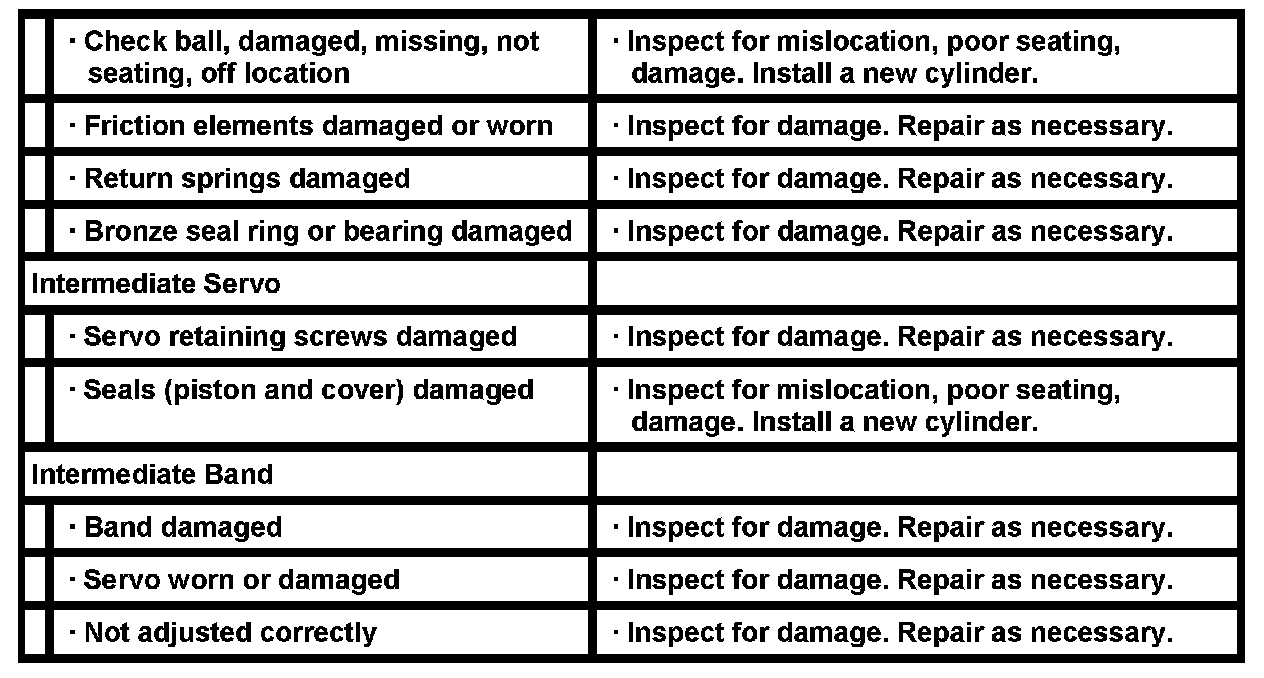 | | |
|---|---|
| · Check ball, damaged, missing, not seating, off location | · Inspect for mislocation, poor seating, damage. Install a new cylinder. |
| · Friction elements damaged or worn | · Inspect for damage. Repair as necessary. |
| · Return springs damaged | · Inspect for damage. Repair as necessary. |
| · Bronze seal ring or bearing damaged | · Inspect for damage. Repair as necessary. |
| Intermediate Servo | |
| · Servo retaining screws damaged | · Inspect for damage. Repair as necessary. |
| · Seals (piston and cover) damaged | · Inspect for mislocation, poor seating, damage. Install a new cylinder. |
| Intermediate Band | |
| · Band damaged | · Inspect for damage. Repair as necessary. |
| · Servo worn or damaged | · Inspect for damage. Repair as necessary. |
| · Not adjusted correctly | · Inspect for damage. Repair as necessary. |